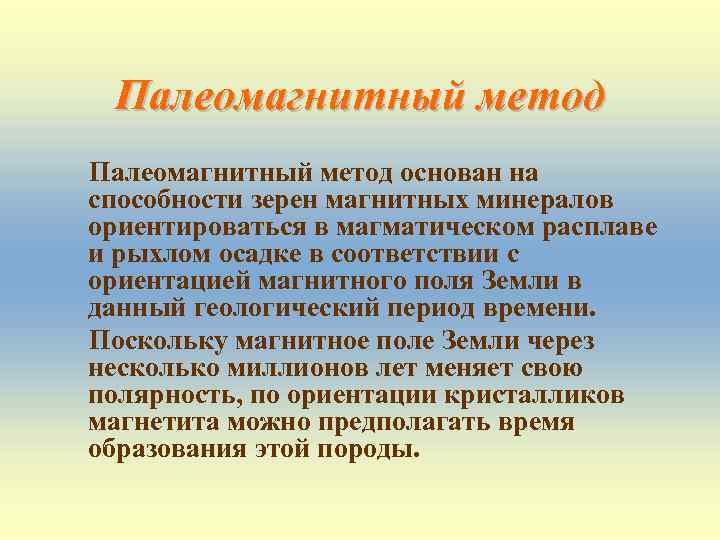 Палеомагнитный метод

Палеомагнитный метод основан на способности зерен магнитных минералов ориентироваться в магматическом расплаве и рыхлом осадке в соответствии с ориентацией магнитного поля Земли в данный геологический период времени.

Поскольку магнитное поле Земли через несколько миллионов лет меняет свою полярность, по ориентации кристалликов магнетита можно предполагать время образования этой породы.